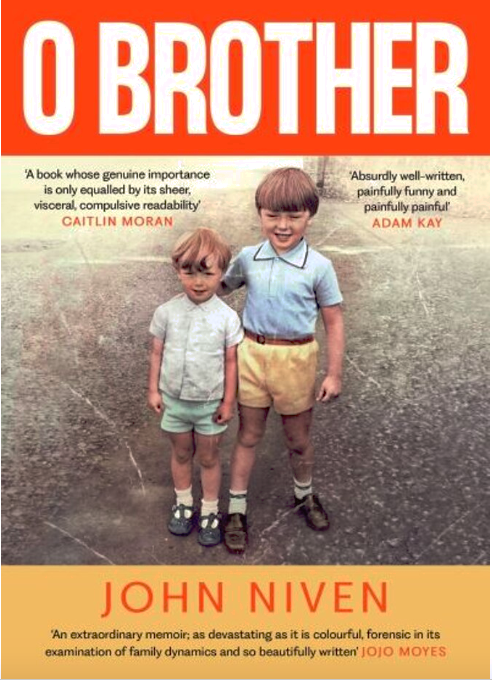 O BROTHER

'A book whose genuine importance is only equalled by its sheer, visceral, compulsive readability'
CAITLIN MORAN

'Absurdly well-written, painfully funny and painfully painful'
ADAM KAY

JOHN NIVEN

'An extraordinary memoir; as devastating as it is colourful, forensic in its examination of family dynamics and so beautifully written' JOJO MOYES